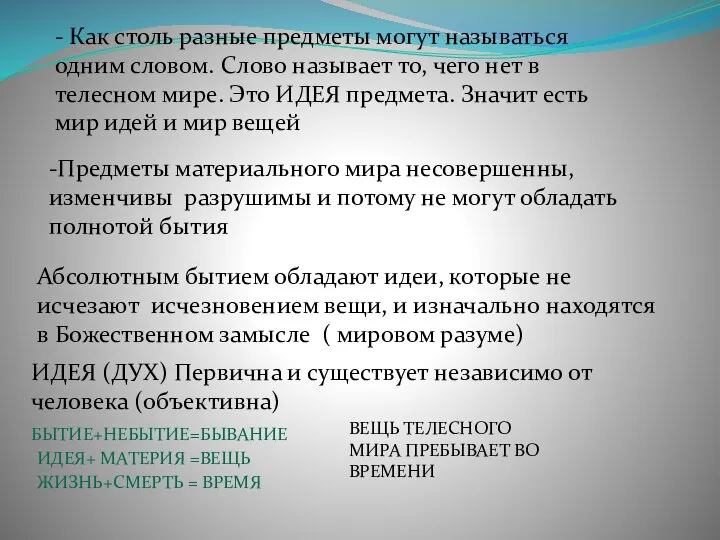 - Как столь разные предметы могут называться одним словом. Слово называет то, чего нет в телесном мире. Это ИДЕЯ предмета. Значит есть мир идей и мир вещей

-Предметы материального мира несовершенны, изменчивы разрушимы и потому не могут обладать полнотой бытия

Абсолютным бытием обладают идеи, которые не исчезают исчезновением вещи, и изначально находятся в Божественном замысле ( мировом разуме)

ИДЕЯ (ДУХ) Первична и существует независимо от человека (объективна)

БЫТИЕ+НЕБЫТИЕ=БЫВАНИЕ
ИДЕЯ+ МАТЕРИЯ =ВЕЩЬ
ЖИЗНЬ+СМЕРТЬ = ВРЕМЯ

ВЕЩЬ ТЕЛЕСНОГО МИРА ПРЕБЫВАЕТ ВО ВРЕМЕНИ